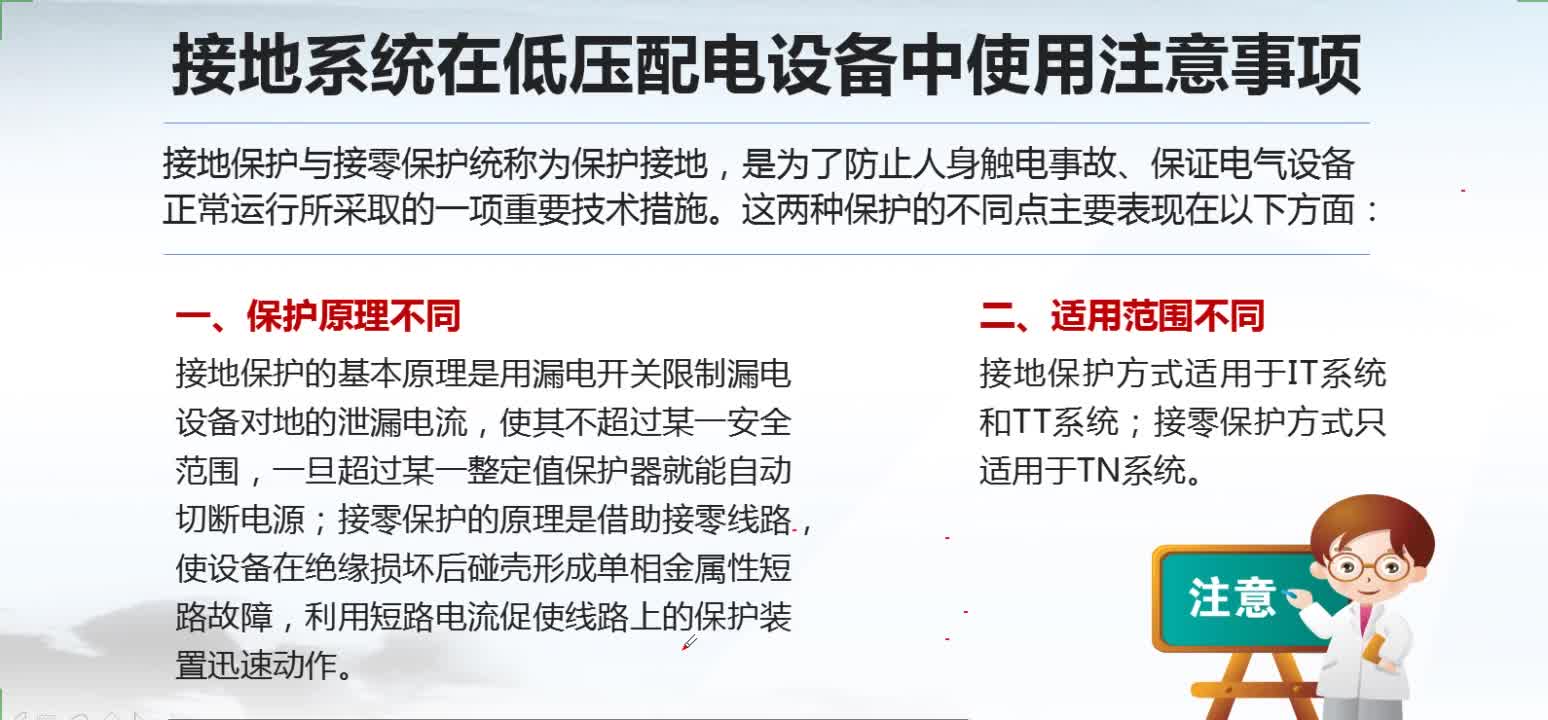 接地系统在低压配电设备中使用注意事项

接地保护与接零保护统称为保护接地，是为了防止人身触电事故、保证电气设备正常运行所采取的一项重要技术措施。这两种保护的不同点主要表现在以下方面：

一、保护原理不同

接地保护的基本原理是用漏电开关限制漏电设备对地的泄漏电流，使其不超过某一安全范围，一旦超过某一整定值保护器就能自动切断电源；接零保护的原理是借助接零线路，使设备在绝缘损坏后碰壳形成单相金属性短路故障，利用短路电流促使线路上的保护装置迅速动作。

二、适用范围不同

接地保护方式适用于IT系统和TT系统；接零保护方式只适用于TN系统。

注意